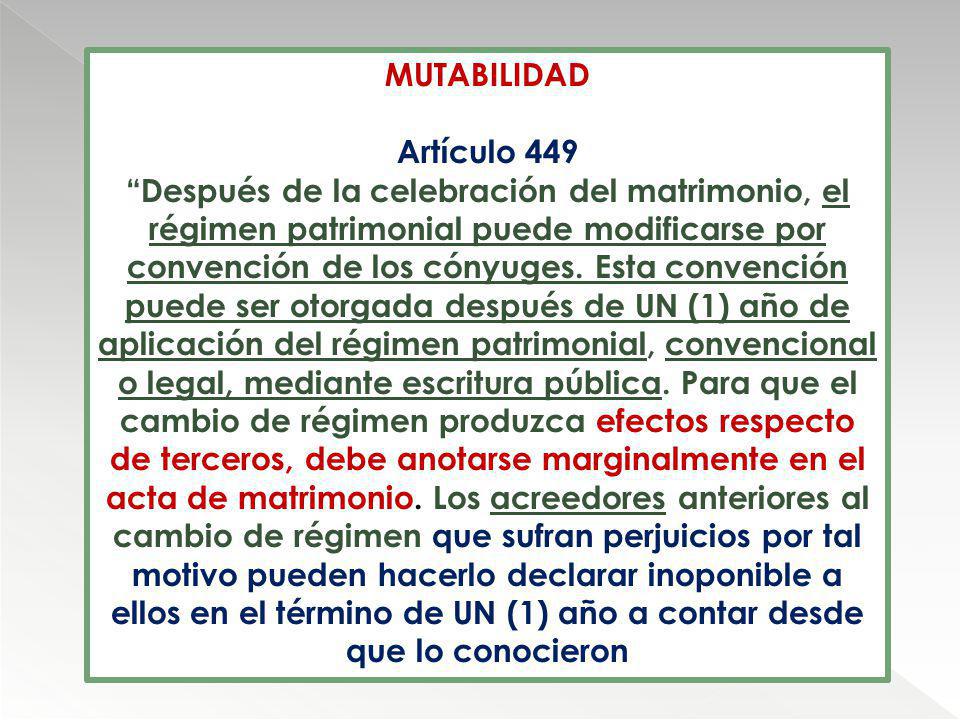 MUTABILIDAD

Artículo 449
“Después de la celebración del matrimonio, el régimen patrimonial puede modificarse por convención de los cónyuges. Esta convención puede ser otorgada después de UN (1) año de aplicación del régimen patrimonial, convencional o legal, mediante escritura pública. Para que el cambio de régimen produzca efectos respecto de terceros, debe anotarse marginalmente en el acta de matrimonio. Los acreedores anteriores al cambio de régimen que sufran perjuicios por tal motivo pueden hacerlo declarar inoponible a ellos en el término de UN (1) año a contar desde que lo conocieron